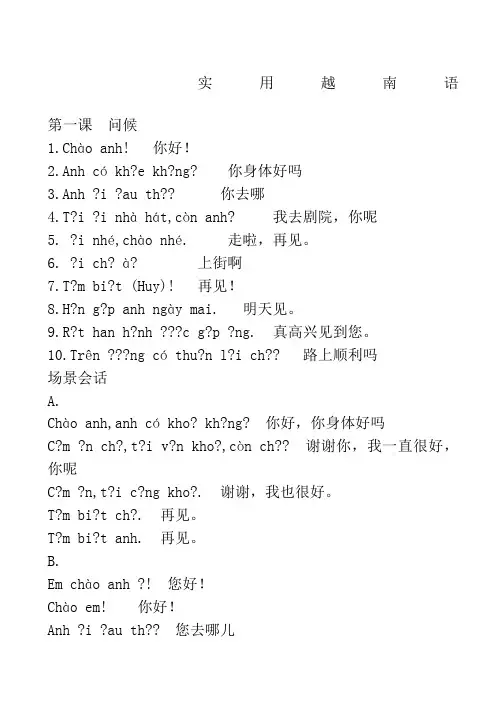 实　用　越　南　语

第一课　问候
1.Chào anh!　你好!
2.Anh có kh?e kh?ng?　你身体好吗
3.Anh ?i ?au th??　你去哪
4.T?i ?i nhà hát,còn anh?　我去剧院，你呢
5. ?i nhé,chào nhé.　走啦，再见。
6. ?i ch? à?　上街啊
7.T?m bi?t (Huy)!　再见!
8.H?n g?p anh ngày mai.　明天见。
9.R?t han h?nh ???c g?p ?ng.　真高兴见到您。
10.Trên ???ng có thu?n l?i ch??　路上顺利吗
场景会话
A.
Chào anh,anh có kho? kh?ng?　你好，你身体好吗
C?m ?n ch?,t?i v?n kho?,còn ch??　谢谢你，我一直很好，你呢
C?m ?n,t?i c?ng kho?.　谢谢，我也很好。
T?m bi?t ch?.　再见。
T?m bi?t anh.　再见。
B.
Em chào anh ?!　您好!
Chào em!　你好!
Anh ?i ?au th??　您去哪儿